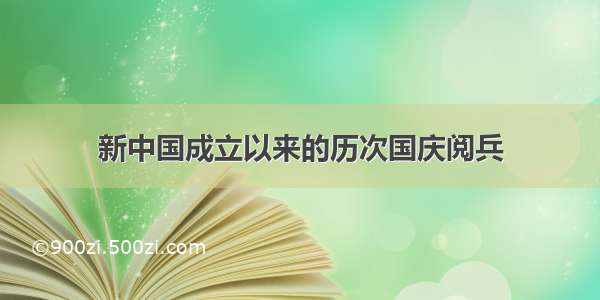 新中国成立以来的历次国庆阅兵

©900zi.500zi.com